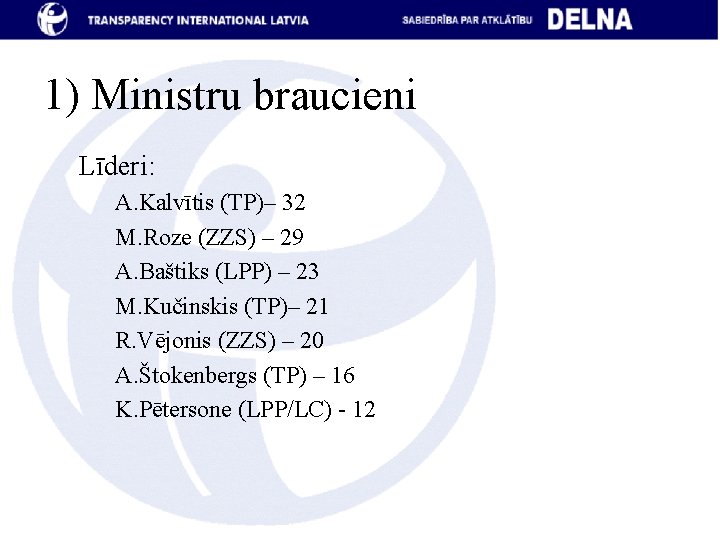 TRANSPARENCY INTERNATIONAL LATVIA

SABIEDRĪBA PAR ATKLĀTĪBU DELNA

1) Ministru braucieni

Līderi:

A.Kalvītis (TP)– 32

M.Roze (ZZS) – 29

A.Baštiks (LPP) – 23

M.Kučinskis (TP)– 21

R.Vējonis (ZZS) – 20

A.Štokenbergs (TP) – 16

K.Pētersone (LPP/LC) - 12